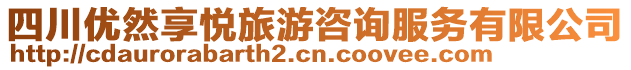 四川优然享悦旅游咨询服务有限公司
http://cdaurorabarth2.cn.coovee.com